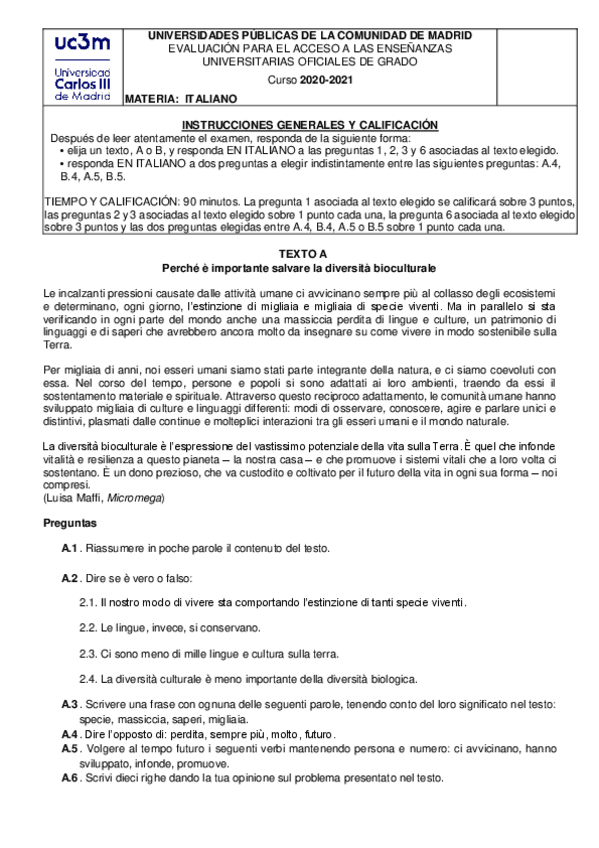 uc3m
Universidad Carlos III de Madrid

UNIVERSIDADES PÚBLICAS DE LA COMUNIDAD DE MADRID
EVALUACIÓN PARA EL ACCESO A LAS ENSEÑANZAS UNIVERSITARIAS OFICIALES DE GRADO

Curso 2020-2021

MATERIA: ITALIANO

INSTRUCCIONES GENERALES Y CALIFICACIÓN

Después de leer atentamente el examen, responda de la siguiente forma:
• elija un texto, A o B, y responda EN ITALIANO a las preguntas 1, 2, 3 y 6 asociadas al texto elegido.
• responda EN ITALIANO a dos preguntas a elegir indistintamente entre las siguientes preguntas: A.4, B.4, A.5, B.5.

TIEMPO Y CALIFICACIÓN: 90 minutos. La pregunta 1 asociada al texto elegido se calificará sobre 3 puntos, las preguntas 2 y 3 asociadas al texto elegido sobre 1 punto cada una, la pregunta 6 asociada al texto elegido sobre 3 puntos y las dos preguntas elegidas entre A.4, B.4, A.5 o B.5 sobre 1 punto cada una.

TEXTO A
Perché è importante salvare la diversità bioculturale

Le incalzanti pressioni causate dalle attività umane ci avvicinano sempre più al collasso degli ecosistemi e determinano, ogni giorno, l'estinzione di migliaia e migliaia di specie viventi. Ma in parallelo si sta verificando in ogni parte del mondo anche una massiccia perdita di lingue e culture, un patrimonio di linguaggi e di saperi che avrebbero ancora molto da insegnare su come vivere in modo sostenibile sulla Terra.

Per migliaia di anni, noi esseri umani siamo stati parte integrante della natura, e ci siamo coevoluti con essa. Nel corso del tempo, persone e popoli si sono adattati ai loro ambienti, traendo da essi il sostentamento materiale e spirituale. Attraverso questo reciproco adattamento, le comunità umane hanno sviluppato migliaia di culture e linguaggi differenti: modi di osservare, conoscere, agire e parlare unici e distintivi, plasmati dalle continue e molteplici interazioni tra gli esseri umani e il mondo naturale.

La diversità bioculturale è l'espressione del vastissimo potenziale della vita sulla Terra. È quel che infonde vitalità e resilienza a questo pianeta – la nostra casa – e che promuove i sistemi vitali che a loro volta ci sostentano. È un dono prezioso, che va custodito e coltivato per il futuro della vita in ogni sua forma – noi compresi.
(Luisa Maffi, Micromega)

Preguntas

A.1. Riassumere in poche parole il contenuto del testo.

A.2. Dire se è vero o falso:

2.1. Il nostro modo di vivere sta comportando l'estinzione di tanti specie viventi.

2.2. Le lingue, invece, si conservano.

2.3. Ci sono meno di mille lingue e cultura sulla terra.

2.4. La diversità culturale è meno importante della diversità biologica.

A.3. Scrivere una frase con ognuna delle seguenti parole, tenendo conto del loro significato nel testo: specie, massiccia, saperi, migliaia.
A.4. Dire l'opposto di: perdita, sempre più, molto, futuro.
A.5. Volgere al tempo futuro i seguenti verbi mantenendo persona e numero: ci avvicinano, hanno sviluppato, infonde, promuove.
A.6. Scrivi dieci righe dando la tua opinione sul problema presentato nel testo.